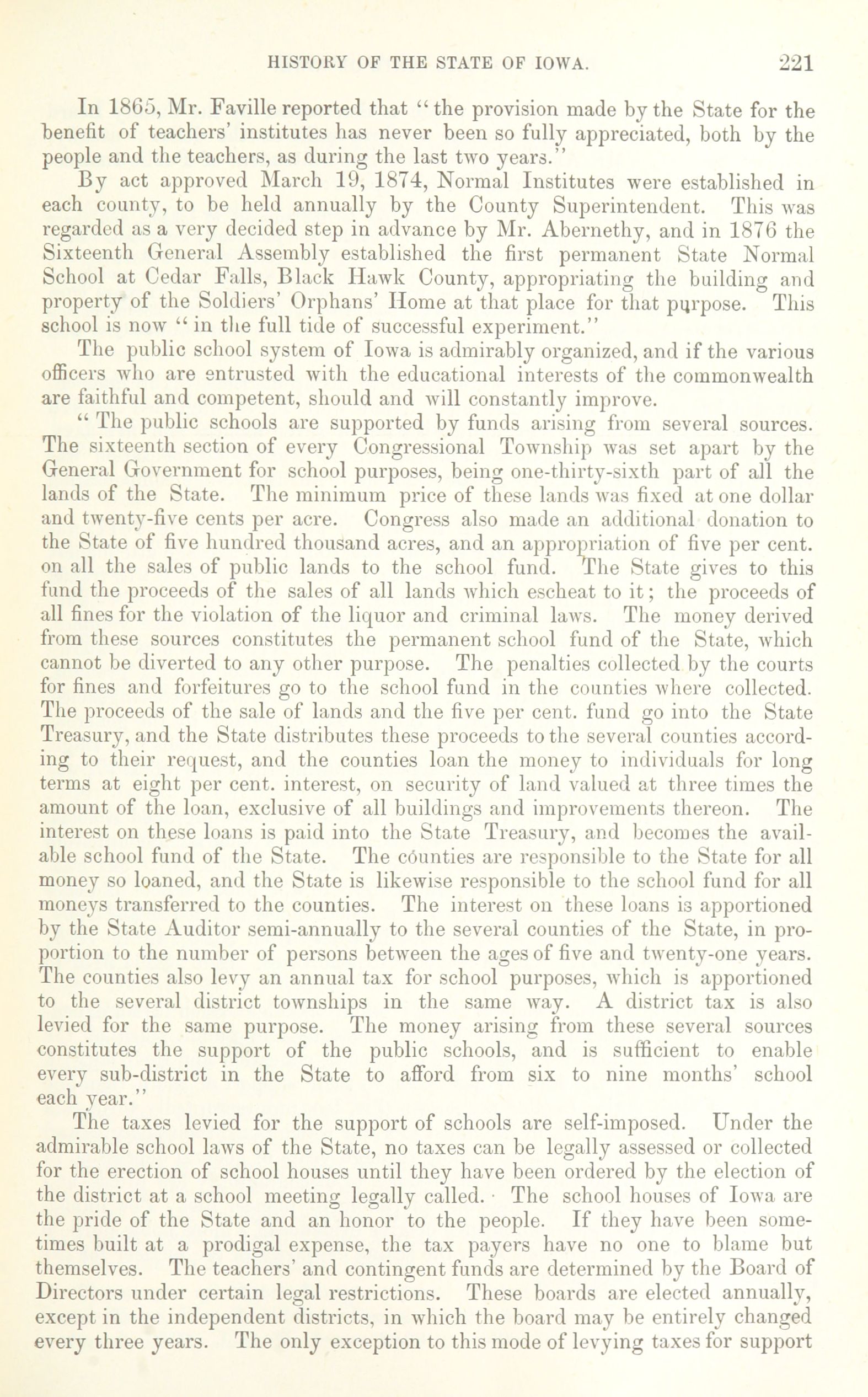 HISTORY OF THE STATE OF IOWA. 221

In 1865, Mr. Faville reported that "the provision made by the State for the benefit of teachers' institutes has never been so fully appreciated, both by the people and the teachers, as during the last two years."

By act approved March 19, 1874, Normal Institutes were established in each county, to be held annually by the County Superintendent. This was regarded as a very decided step in advance by Mr. Abernethy, and in 1876 the Sixteenth General Assembly established the first permanent State Normal School at Cedar Falls, Black Hawk County, appropriating the building and property of the Soldiers' Orphans' Home at that place for that purpose. This school is now "in the full tide of successful experiment."

The public school system of Iowa is admirably organized, and if the various officers who are entrusted with the educational interests of the commonwealth are faithful and competent, should and will constantly improve.

"The public schools are supported by funds arising from several sources. The sixteenth section of every Congressional Township was set apart by the General Government for school purposes, being one-thirty-sixth part of all the lands of the State. The minimum price of these lands was fixed at one dollar and twenty-five cents per acre. Congress also made an additional donation to the State of five hundred thousand acres, and an appropriation of five per cent. on all the sales of public lands to the school fund. The State gives to this fund the proceeds of the sales of all lands which escheat to it; the proceeds of all fines for the violation of the liquor and criminal laws. The money derived from these sources constitutes the permanent school fund of the State, which cannot be diverted to any other purpose. The penalties collected by the courts for fines and forfeitures go to the school fund in the counties where collected. The proceeds of the sale of lands and the five per cent. fund go into the State Treasury, and the State distributes these proceeds to the several counties according to their request, and the counties loan the money to individuals for long terms at eight per cent. interest, on security of land valued at three times the amount of the loan, exclusive of all buildings and improvements thereon. The interest on these loans is paid into the State Treasury, and becomes the available school fund of the State. The counties are responsible to the State for all money so loaned, and the State is likewise responsible to the school fund for all moneys transferred to the counties. The interest on these loans is apportioned by the State Auditor semi-annually to the several counties of the State, in proportion to the number of persons between the ages of five and twenty-one years. The counties also levy an annual tax for school purposes, which is apportioned to the several district townships in the same way. A district tax is also levied for the same purpose. The money arising from these several sources constitutes the support of the public schools, and is sufficient to enable every sub-district in the State to afford from six to nine months' school each year."

The taxes levied for the support of schools are self-imposed. Under the admirable school laws of the State, no taxes can be legally assessed or collected for the erection of school houses until they have been ordered by the election of the district at a school meeting legally called. The school houses of Iowa are the pride of the State and an honor to the people. If they have been sometimes built at a prodigal expense, the tax payers have no one to blame but themselves. The teachers' and contingent funds are determined by the Board of Directors under certain legal restrictions. These boards are elected annually, except in the independent districts, in which the board may be entirely changed every three years. The only exception to this mode of levying taxes for support